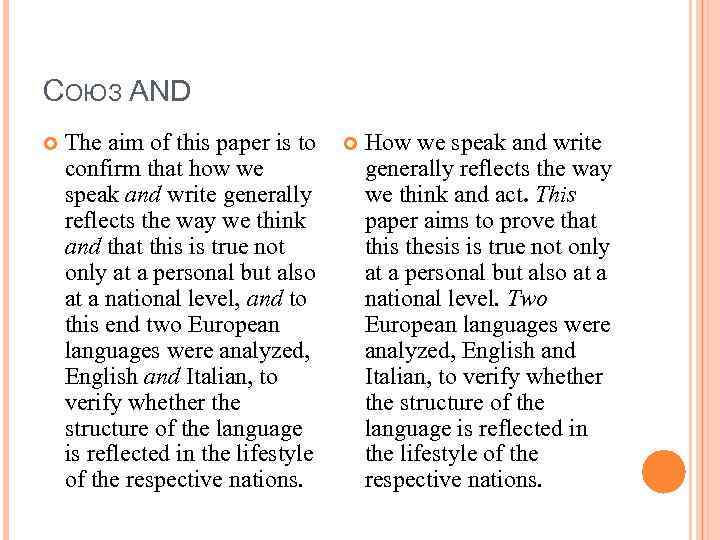 Союз AND

The aim of this paper is to confirm that how we speak and write generally reflects the way we think and that this is true not only at a personal but also at a national level, and to this end two European languages were analyzed, English and Italian, to verify whether the structure of the language is reflected in the lifestyle of the respective nations.

How we speak and write generally reflects the way we think and act. This paper aims to prove that this thesis is true not only at a personal but also at a national level. Two European languages were analyzed, English and Italian, to verify whether the structure of the language is reflected in the lifestyle of the respective nations.